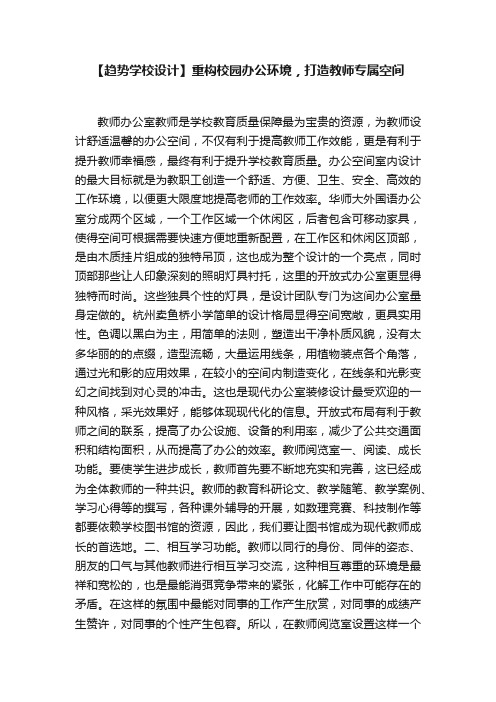 【趋势学校设计】重构校园办公环境，打造教师专属空间

教师办公室教师是学校教育质量保障最为宝贵的资源，为教师设计舒适温馨的办公空间，不仅有利于提高教师工作效能，更是有利于提升教师幸福感，最终有利于提升学校教育质量。办公空间室内设计的最大目标就是为教职工创造一个舒适、方便、卫生、安全、高效的工作环境，以便更大限度地提高老师的工作效率。华师大外国语办公室分成两个区域，一个工作区域一个休闲区，后者包含可移动家具，使得空间可根据需要快速方便地重新配置，在工作区和休闲区顶部，是由木质挂片组成的独特吊顶，这也成为整个设计的一个亮点，同时顶部那些让人印象深刻的照明灯具衬托，这里的开放式办公室更显得独特而时尚。这些独具个性的灯具，是设计团队专门为这间办公室量身定做的。杭州卖鱼桥小学简单的设计格局显得空间宽敞，更具实用性。色调以黑白为主，用简单的法则，塑造出干净朴质风貌，没有太多华丽的的点缀，造型流畅，大量运用线条，用植物装点各个角落，通过光和影的应用效果，在较小的空间内制造变化，在线条和光影变幻之间找到对心灵的冲击。这也是现代办公室装修设计最受欢迎的一种风格，采光效果好，能够体现现代化的信息。开放式布局有利于教师之间的联系，提高了办公设施、设备的利用率，减少了公共交通面积和结构面积，从而提高了办公的效率。教师阅览室一、阅读、成长功能。要使学生进步成长，教师首先要不断地充实和完善，这已经成为全体教师的一种共识。教师的教育科研论文、教学随笔、教学案例、学习心得等的撰写，各种课外辅导的开展，如数理竞赛、科技制作等都要依赖学校图书馆的资源，因此，我们要让图书馆成为现代教师成长的首选地。二、相互学习功能。教师以同行的身份、同伴的姿态、朋友的口气与其他教师进行相互学习交流，这种相互尊重的环境是最祥和宽松的，也是最能消弭竞争带来的紧张，化解工作中可能存在的矛盾。在这样的氛围中最能对同事的工作产生欣赏，对同事的成绩产生赞许，对同事的个性产生包容。所以，在教师阅览室设置这样一个